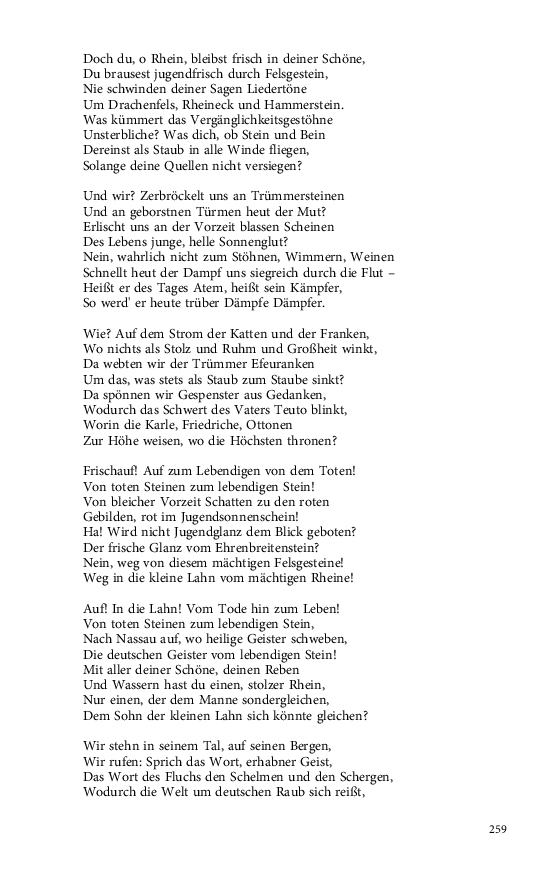 Doch du, o Rhein, bleibst frisch in deiner Schöne,
Du brausest jugendfrisch durch Felsgestein,
Nie schwinden deiner Sagen Liedertöne
Um Drachenfels, Rheineck und Hammerstein.
Was kümmert das Vergänglichkeitsgestöhne
Unsterbliche? Was dich, ob Stein und Bein
Dereinst als Staub in alle Winde fliegen,
Solange deine Quellen nicht versiegen?

Und wir? Zerbröckelt uns an Trümmersteinen
Und an geborstnen Türmen heut der Mut?
Erlischt uns an der Vorzeit blassen Scheinen
Des Lebens junge, helle Sonnenglut?
Nein, wahrlich nicht zum Stöhnen, Wimmern, Weinen
Schnellt heut der Dampf uns siegreich durch die Flut –
Heißt er des Tages Atem, heißt sein Kämpfer,
So werd' er heute trüber Dämpfe Dämpfer.

Wie? Auf dem Strom der Katten und der Franken,
Wo nichts als Stolz und Ruhm und Großheit winkt,
Da webten wir der Trümmer Efeuranken
Um das, was stets als Staub zum Staube sinkt?
Da spönnen wir Gespenster aus Gedanken,
Wodurch das Schwert des Vaters Teuto blinkt,
Worin die Karle, Friedriche, Ottonen
Zur Höhe weisen, wo die Höchsten thronen?

Frischauf! Auf zum Lebendigen von dem Toten!
Von toten Steinen zum lebendigen Stein!
Von bleicher Vorzeit Schatten zu den roten
Gebilden, rot im Jugendsonnenschein!
Ha! Wird nicht Jugendglanz dem Blick geboten?
Der frische Glanz vom Ehrenbreitenstein?
Nein, weg von diesem mächtigen Felsgesteine!
Weg in die kleine Lahn vom mächtigen Rheine!

Auf! In die Lahn! Vom Tode hin zum Leben!
Von toten Steinen zum lebendigen Stein,
Nach Nassau auf, wo heilige Geister schweben,
Die deutschen Geister vom lebendigen Stein!
Mit aller deiner Schöne, deinen Reben
Und Wassern hast du einen, stolzer Rhein,
Nur einen, der dem Manne sondergleichen,
Dem Sohn der kleinen Lahn sich könnte gleichen?

Wir stehn in seinem Tal, auf seinen Bergen,
Wir rufen: Sprich das Wort, erhabner Geist,
Das Wort des Fluchs den Schelmen und den Schergen,
Wodurch die Welt um deutschen Raub sich reißt,

259